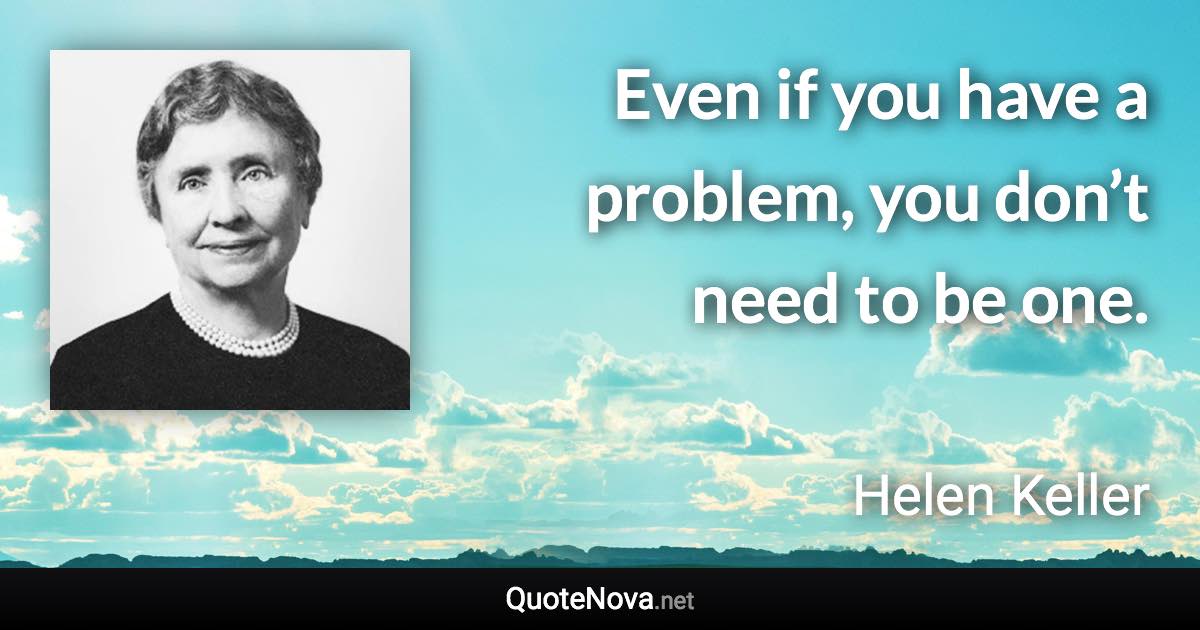 Even if you have a problem, you don’t need to be one.

Helen Keller

QuoteNova.net